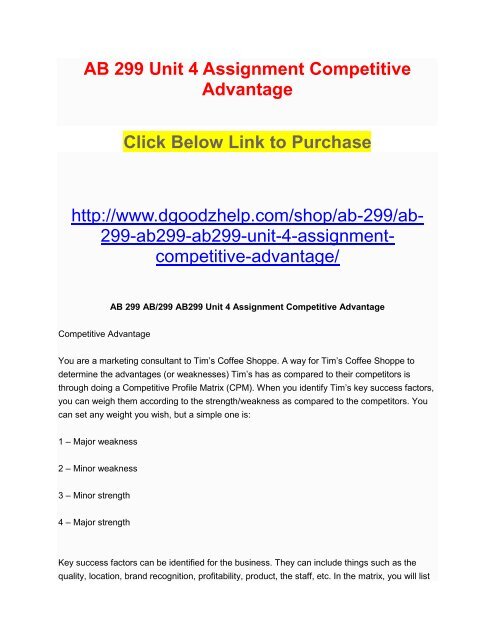 AB 299 Unit 4 Assignment Competitive Advantage

Click Below Link to Purchase

http://www.dgoodzhelp.com/shop/ab-299/ab-299-ab299-ab299-unit-4-assignment-competitive-advantage/

AB 299 AB/299 AB299 Unit 4 Assignment Competitive Advantage

Competitive Advantage

You are a marketing consultant to Tim's Coffee Shoppe. A way for Tim's Coffee Shoppe to determine the advantages (or weaknesses) Tim's has as compared to their competitors is through doing a Competitive Profile Matrix (CPM). When you identify Tim's key success factors, you can weigh them according to the strength/weakness as compared to the competitors. You can set any weight you wish, but a simple one is:

1 – Major weakness

2 – Minor weakness

3 – Minor strength

4 – Major strength

Key success factors can be identified for the business. They can include things such as the quality, location, brand recognition, profitability, product, the staff, etc. In the matrix, you will list